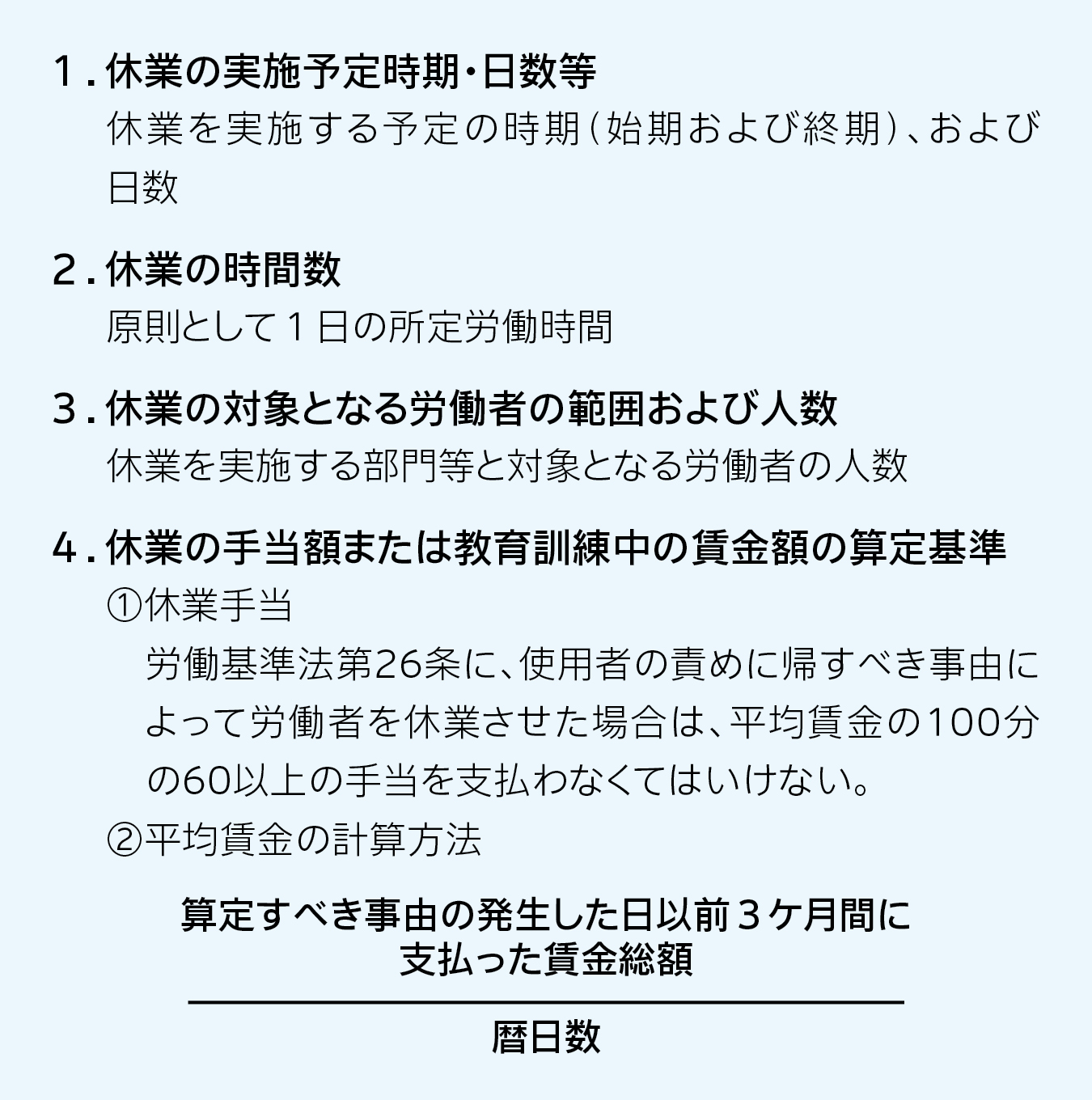 １.休業の実施予定時期・日数等

休業を実施する予定の時期（始期および終期）、および日数

２.休業の時間数

原則として１日の所定労働時間

３.休業の対象となる労働者の範囲および人数

休業を実施する部門等と対象となる労働者の人数

４.休業の手当額または教育訓練中の賃金額の算定基準

①休業手当

労働基準法第26条に、使用者の責めに帰すべき事由によって労働者を休業させた場合は、平均賃金の100分の60以上の手当を支払わなくてはいけない。

②平均賃金の計算方法

$\frac{\text{算定すべき事由の発生した日以前３ケ月間に支払った賃金総額}}{\text{暦日数}}$